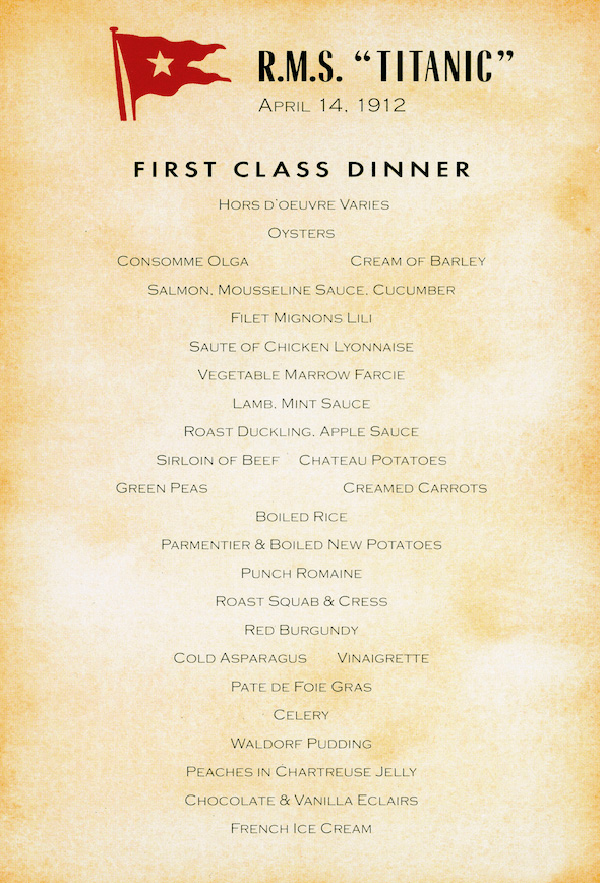 R.M.S. "TITANIC"
APRIL 14, 1912

FIRST CLASS DINNER

HORS D'OEUVRE VARIES

OYSTERS

CONSOMME OLGA CREAM OF BARLEY

SALMON, MOUSSELINE SAUCE, CUCUMBER

FILET MIGNONS LILI

SAUTE OF CHICKEN LYONNAISE

VEGETABLE MARROW FARCIE

LAMB, MINT SAUCE

ROAST DUCKLING, APPLE SAUCE

SIRLOIN OF BEEF CHATEAU POTATOES

GREEN PEAS CREAMED CARROTS

BOILED RICE

PARMENTIER & BOILED NEW POTATOES

PUNCH ROMAINE

ROAST SQUAB & CRESS

RED BURGUNDY

COLD ASPARAGUS VINAIGRETTE

PATE DE FOIE GRAS

CELERY

WALDORF PUDDING

PEACHES IN CHARTREUSE JELLY

CHOCOLATE & VANILLA ECLAIRS

FRENCH ICE CREAM